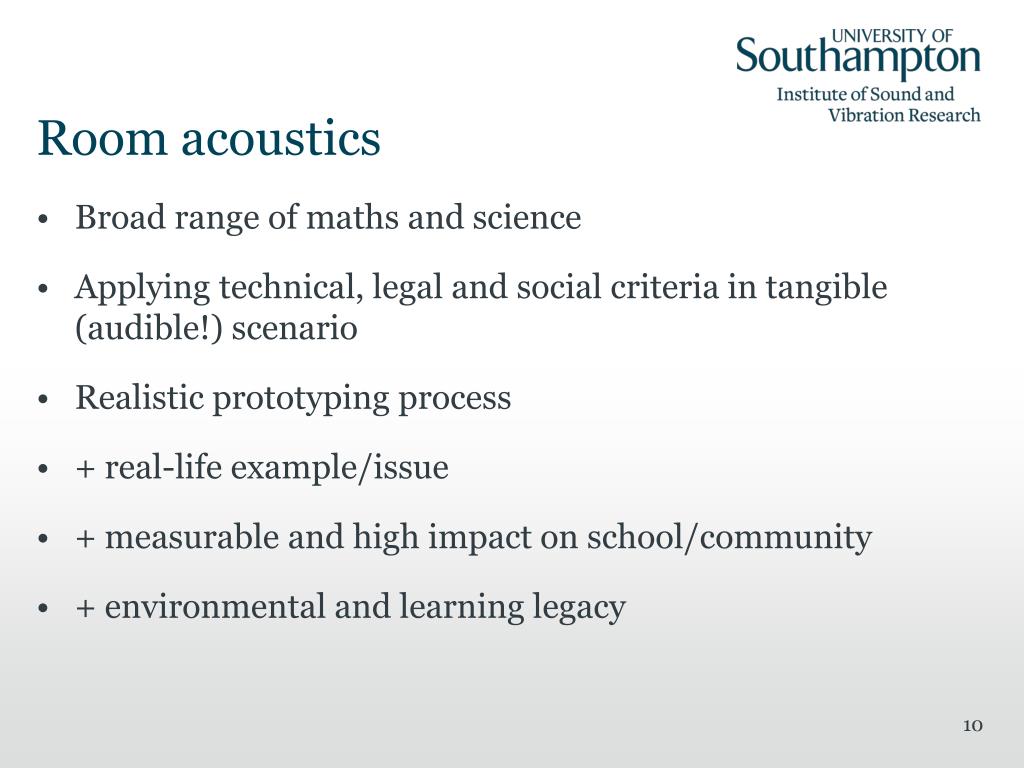 UNIVERSITY OF
Southampton
Institute of Sound and Vibration Research

Room acoustics

• Broad range of maths and science
• Applying technical, legal and social criteria in tangible (audible!) scenario
• Realistic prototyping process
• + real-life example/issue
• + measurable and high impact on school/community
• + environmental and learning legacy

10